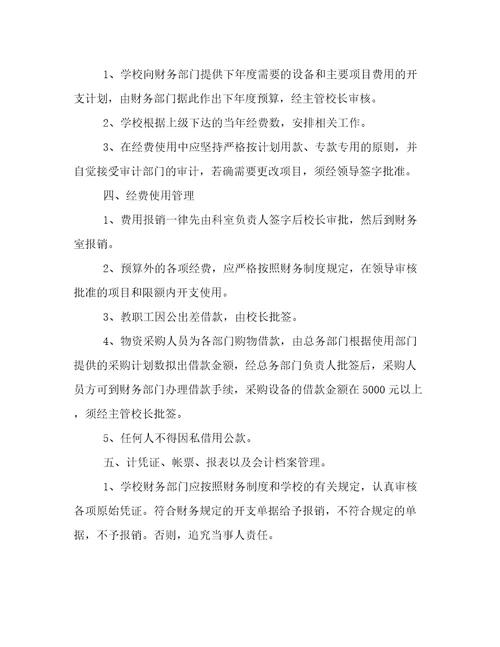 1、学校向财务部门提供下年度需要的设备和主要项目费用的开支计划，由财务部门据此作出下年度预算，经主管校长审核。

2、学校根据上级下达的当年经费数，安排相关工作。

3、在经费使用中应坚持严格按计划用款、专款专用的原则，并自觉接受审计部门的审计，若确需要更改项目，须经领导签字批准。

四、经费使用管理

1、费用报销一律先由科室负责人签字后校长审批，然后到财务室报销。

2、预算外的各项经费，应严格按照财务制度规定，在领导审核批准的项目和限额内开支使用。

3、教职工因公出差借款，由校长批签。

4、物资采购人员为各部门购物借款，由总务部门根据使用部门提供的采购计划数拟出借款金额，经总务部门负责人批签后，采购人员方可到财务部门办理借款手续，采购设备的借款金额在5000元以上，须经主管校长批签。

5、任何人不得因私借用公款。

五、计凭证、帐票、报表以及会计档案管理。

1、学校财务部门应按照财务制度和学校的有关规定，认真审核各项原始凭证。符合财务规定的开支单据给予报销，不符合规定的单据，不予报销。否则，追究当事人责任。